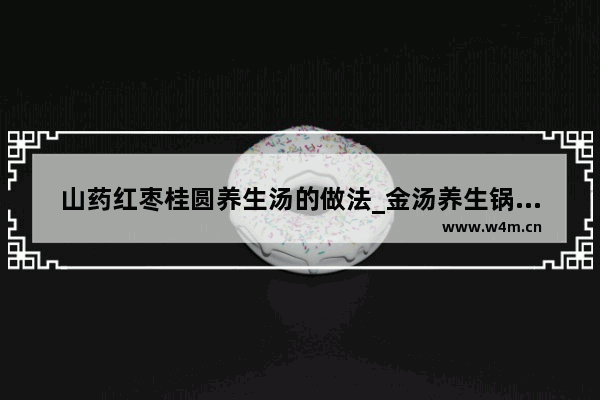 山药红枣桂圆养生汤的做法_金汤养生锅...
www.w4m.cn